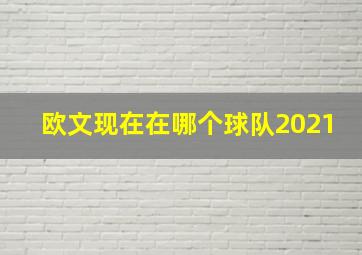 欧文现在在哪个球队2021